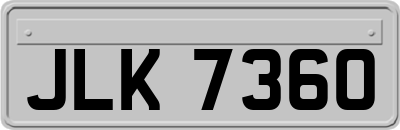 JLK 7360